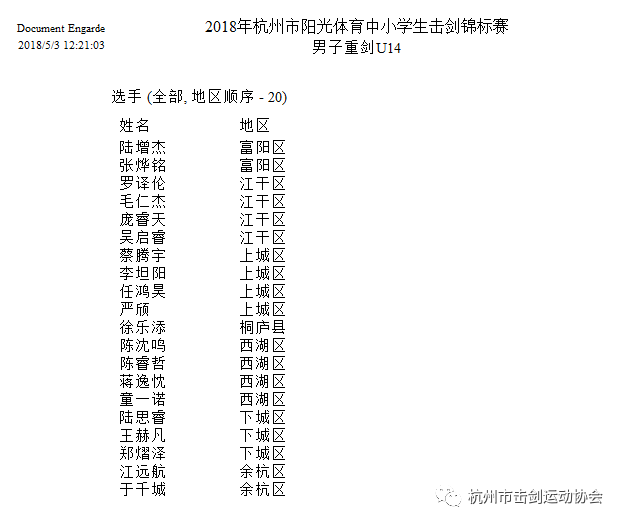 Document Engarde
2018/5/3 12:21:03

2018年杭州市阳光体育中小学生击剑锦标赛
男子重剑U14

选手 (全部, 地区顺序 - 20)

| 姓名 | 地区 |
|---|---|
| 陆增杰 | 富阳区 |
| 张烨铭 | 富阳区 |
| 罗译伦 | 江干区 |
| 毛仁杰 | 江干区 |
| 庞睿天 | 江干区 |
| 吴启睿 | 江干区 |
| 蔡腾宇 | 上城区 |
| 李坦阳 | 上城区 |
| 任鸿昊 | 上城区 |
| 严颀 | 上城区 |
| 徐乐添 | 桐庐县 |
| 陈沈鸣 | 西湖区 |
| 陈睿哲 | 西湖区 |
| 蒋逸忱 | 西湖区 |
| 童一诺 | 西湖区 |
| 陆思睿 | 下城区 |
| 王赫凡 | 下城区 |
| 郑熠泽 | 下城区 |
| 江远航 | 余杭区 |
| 于千城 | 余杭区 |

杭州市击剑运动协会